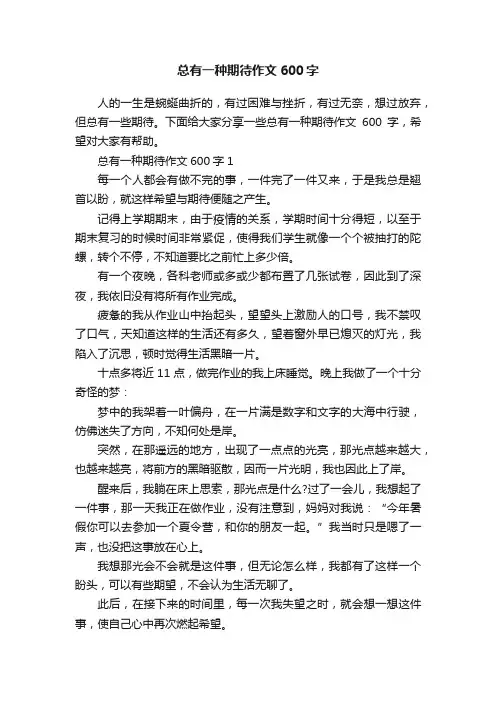 总有一种期待作文 600 字

人的一生是蜿蜒曲折的，有过困难与挫折，有过无奈，想过放弃，但总有一些期待。下面给大家分享一些总有一种期待作文 600 字，希望对大家有帮助。

总有一种期待作文 600 字 1

每一个人都会有做不完的事，一件完了一件又来，于是我总是翘首以盼，就这样希望与期待便随之产生。

记得上学期期末，由于疫情的关系，学期时间十分得短，以至于期末复习的时候时间非常紧促，使得我们学生就像一个个被抽打的陀螺，转个不停，不知道要比之前忙上多少倍。

有一个夜晚，各科老师或多或少都布置了几张试卷，因此到了深夜，我依旧没有将所有作业完成。

疲惫的我从作业山中抬起头，望望头上激励人的口号，我不禁叹了口气，天知道这样的生活还有多久，望着窗外早已熄灭的灯光，我陷入了沉思，顿时觉得生活黑暗一片。

十点多将近 11 点，做完作业的我上床睡觉。晚上我做了一个十分奇怪的梦：

梦中的我架着一叶偏舟，在一片满是数字和文字的大海中行驶，仿佛迷失了方向，不知何处是岸。

突然，在那遥远的地方，出现了一点点的光亮，那光点越来越大，也越来越亮，将前方的黑暗驱散，因而一片光明，我也因此上了岸。

醒来后，我躺在床上思索，那光点是什么?过了一会儿，我想起了一件事，那一天我正在做作业，没有注意到，妈妈对我说：“今年暑假你可以去参加一个夏令营，和你的朋友一起。”我当时只是嗯了一声，也没把这事放在心上。

我想那光会不会就是这件事，但无论怎么样，我都有了这样一个盼头，可以有些期望，不会认为生活无聊了。

此后，在接下来的时间里，每一次我失望之时，就会想一想这件事，使自己心中再次燃起希望。